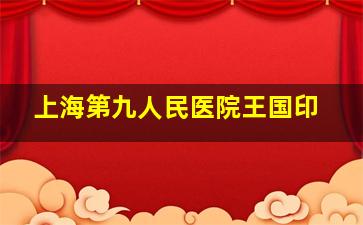 上海第九人民医院王国印